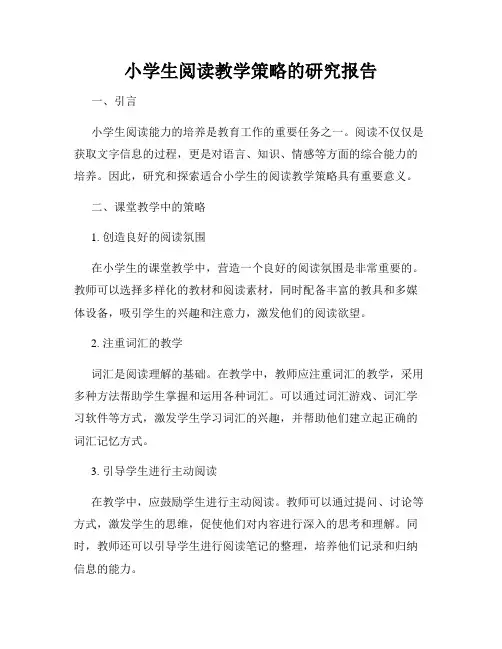 小学生阅读教学策略的研究报告

一、引言

小学生阅读能力的培养是教育工作的重要任务之一。阅读不仅仅是获取文字信息的过程，更是对语言、知识、情感等方面的综合能力的培养。因此，研究和探索适合小学生的阅读教学策略具有重要意义。

二、课堂教学中的策略

1. 创造良好的阅读氛围

在小学生的课堂教学中，营造一个良好的阅读氛围是非常重要的。教师可以选择多样化的教材和阅读素材，同时配备丰富的教具和多媒体设备，吸引学生的兴趣和注意力，激发他们的阅读欲望。

2. 注重词汇的教学

词汇是阅读理解的基础。在教学中，教师应注重词汇的教学，采用多种方法帮助学生掌握和运用各种词汇。可以通过词汇游戏、词汇学习软件等方式，激发学生学习词汇的兴趣，并帮助他们建立起正确的词汇记忆方式。

3. 引导学生进行主动阅读

在教学中，应鼓励学生进行主动阅读。教师可以通过提问、讨论等方式，激发学生的思维，促使他们对内容进行深入的思考和理解。同时，教师还可以引导学生进行阅读笔记的整理，培养他们记录和归纳信息的能力。